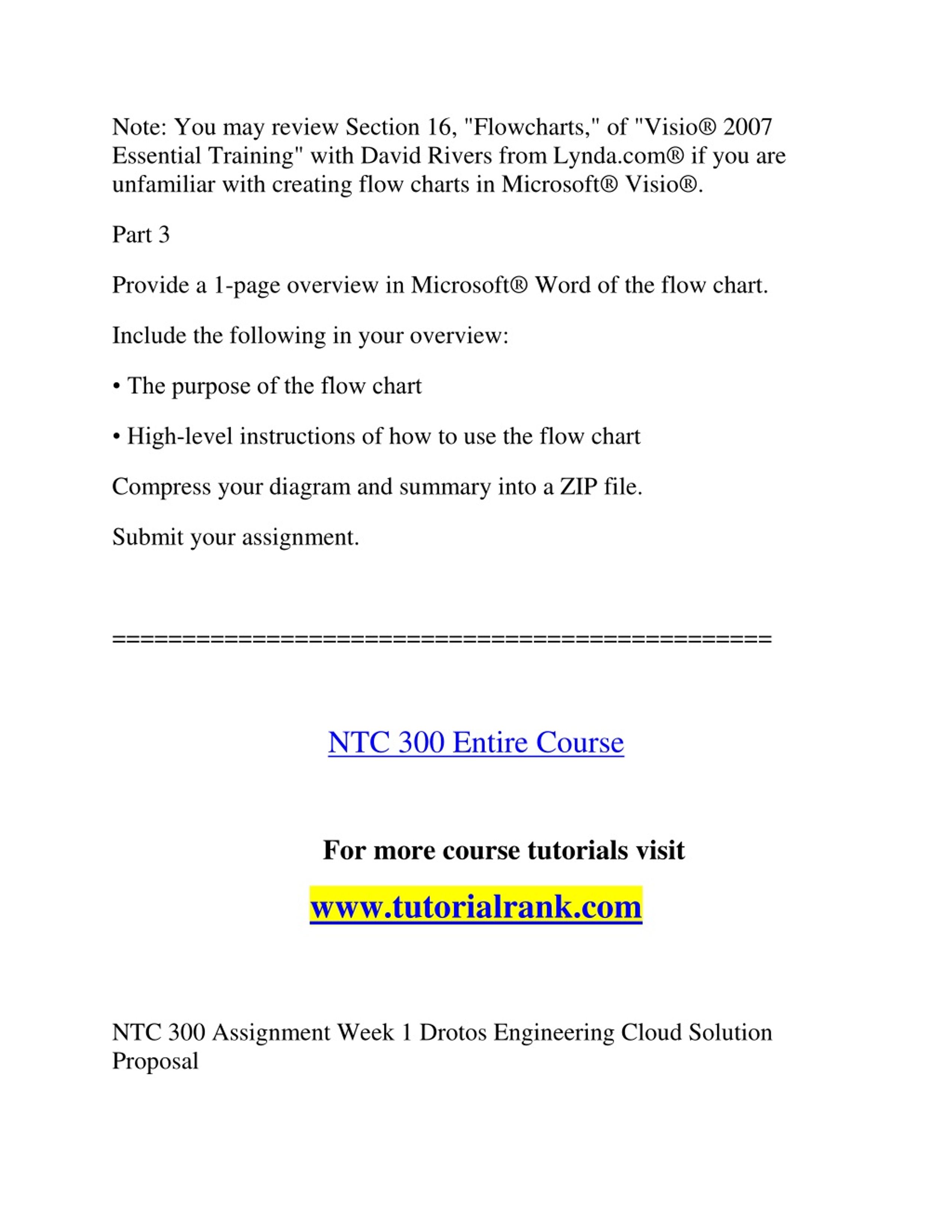 Note: You may review Section 16, "Flowcharts," of "Visio® 2007 Essential Training" with David Rivers from Lynda.com® if you are unfamiliar with creating flow charts in Microsoft® Visio®.

Part 3

Provide a 1-page overview in Microsoft® Word of the flow chart.

Include the following in your overview:

• The purpose of the flow chart

• High-level instructions of how to use the flow chart

Compress your diagram and summary into a ZIP file.

Submit your assignment.

==============================================

NTC 300 Entire Course

For more course tutorials visit

www.tutorialrank.com

NTC 300 Assignment Week 1 Drotos Engineering Cloud Solution Proposal